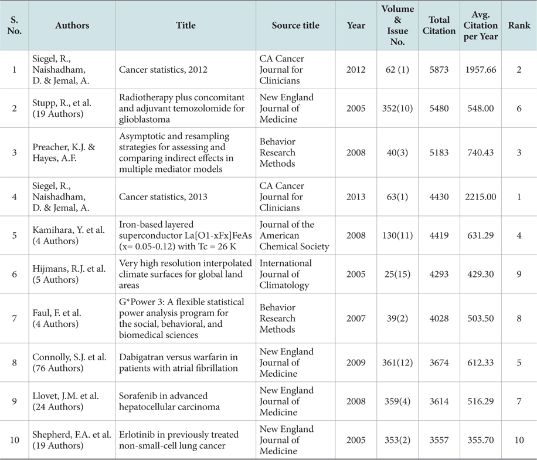 | S. No. | Authors | Title | Source title | Year | Volume & Issue No. | Total Citation | Avg. Citation per Year | Rank |
|---|---|---|---|---|---|---|---|---|
| 1 | Siegel, R., Naishadham, D. & Jemal, A. | Cancer statistics, 2012 | CA Cancer Journal for Clinicians | 2012 | 62 (1) | 5873 | 1957.66 | 2 |
| 2 | Stupp, R., et al. (19 Authors) | Radiotherapy plus concomitant and adjuvant temozolomide for glioblastoma | New England Journal of Medicine | 2005 | 352(10) | 5480 | 548.00 | 6 |
| 3 | Preacher, K.J. & Hayes, A.F. | Asymptotic and resampling strategies for assessing and comparing indirect effects in multiple mediator models | Behavior Research Methods | 2008 | 40(3) | 5183 | 740.43 | 3 |
| 4 | Siegel, R., Naishadham, D. & Jemal, A. | Cancer statistics, 2013 | CA Cancer Journal for Clinicians | 2013 | 63(1) | 4430 | 2215.00 | 1 |
| 5 | Kamihara, Y. et al. (4 Authors) | Iron-based layered superconductor La[O1-xFx]FeAs (x= 0.05-0.12) with Tc = 26 K | Journal of the American Chemical Society | 2008 | 130(11) | 4419 | 631.29 | 4 |
| 6 | Hijmans, R.J. et al. (5 Authors) | Very high resolution interpolated climate surfaces for global land areas | International Journal of Climatology | 2005 | 25(15) | 4293 | 429.30 | 9 |
| 7 | Faul, F. et al. (4 Authors) | G*Power 3: A flexible statistical power analysis program for the social, behavioral, and biomedical sciences | Behavior Research Methods | 2007 | 39(2) | 4028 | 503.50 | 8 |
| 8 | Connolly, S.J. et al. (76 Authors) | Dabigatran versus warfarin in patients with atrial fibrillation | New England Journal of Medicine | 2009 | 361(12) | 3674 | 612.33 | 5 |
| 9 | Llovet, J.M. et al. (24 Authors) | Sorafenib in advanced hepatocellular carcinoma | New England Journal of Medicine | 2008 | 359(4) | 3614 | 516.29 | 7 |
| 10 | Shepherd, F.A. et al. (19 Authors) | Erlotinib in previously treated non-small-cell lung cancer | New England Journal of Medicine | 2005 | 353(2) | 3557 | 355.70 | 10 |